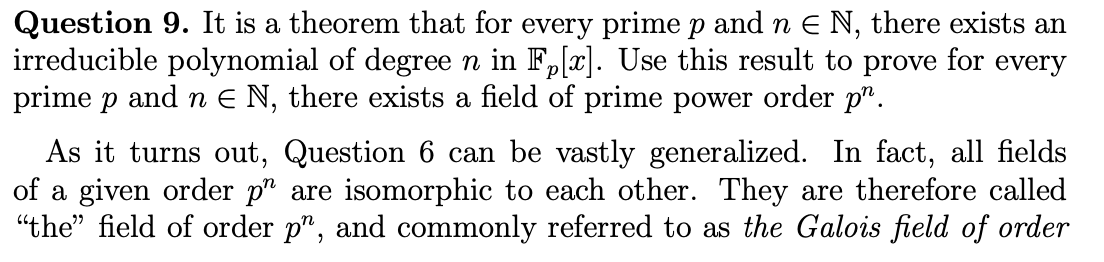 **Question 9.** It is a theorem that for every prime $p$ and $n \in \mathbb{N}$, there exists an irreducible polynomial of degree $n$ in $\mathbb{F}_p[x]$. Use this result to prove for every prime $p$ and $n \in \mathbb{N}$, there exists a field of prime power order $p^n$.

As it turns out, Question 6 can be vastly generalized. In fact, all fields of a given order $p^n$ are isomorphic to each other. They are therefore called "the" field of order $p^n$, and commonly referred to as *the Galois field of order*